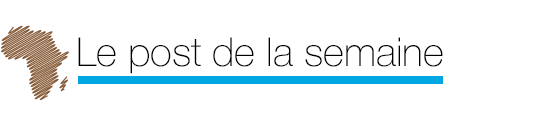 Le post de la semaine